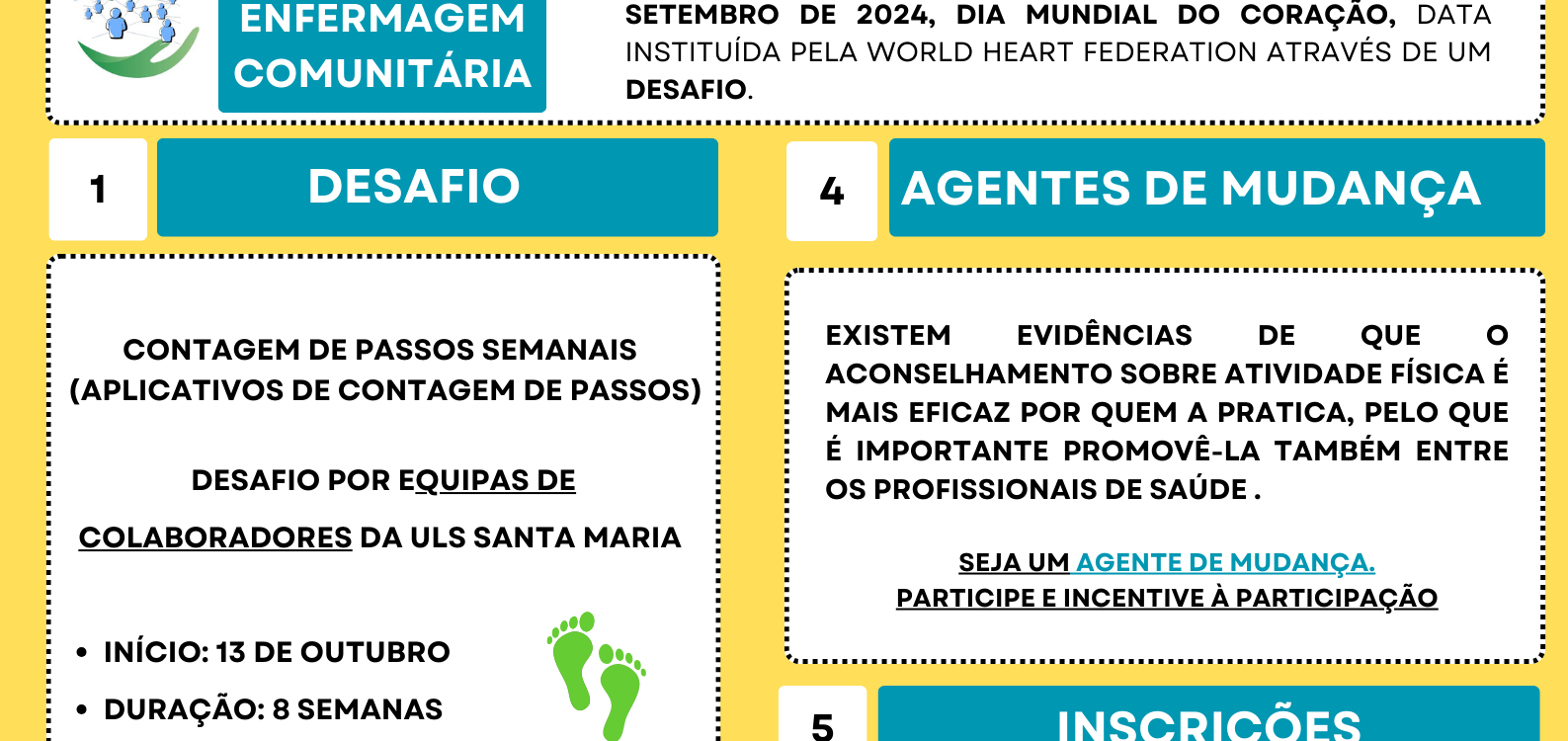 ENFERMAGEM COMUNITÁRIA

SETEMBRO DE 2024, DIA MUNDIAL DO CORAÇÃO, DATA INSTITUÍDA PELA WORLD HEART FEDERATION ATRAVÉS DE UM DESAFIO.

1

DESAFIO

CONTAGEM DE PASSOS SEMANAIS (APLICATIVOS DE CONTAGEM DE PASSOS)

DESAFIO POR EQUIPAS DE COLABORADORES DA ULS SANTA MARIA

• INÍCIO: 13 DE OUTUBRO
• DURAÇÃO: 8 SEMANAS

4

AGENTES DE MUDANÇA

EXISTEM EVIDÊNCIAS DE QUE O ACONSELHAMENTO SOBRE ATIVIDADE FÍSICA É MAIS EFICAZ POR QUEM A PRATICA, PELO QUE É IMPORTANTE PROMOVÊ-LA TAMBÉM ENTRE OS PROFISSIONAIS DE SAÚDE .

SEJA UM AGENTE DE MUDANÇA.
PARTICIPE E INCENTIVE À PARTICIPAÇÃO

5

INSCRIÇÕES